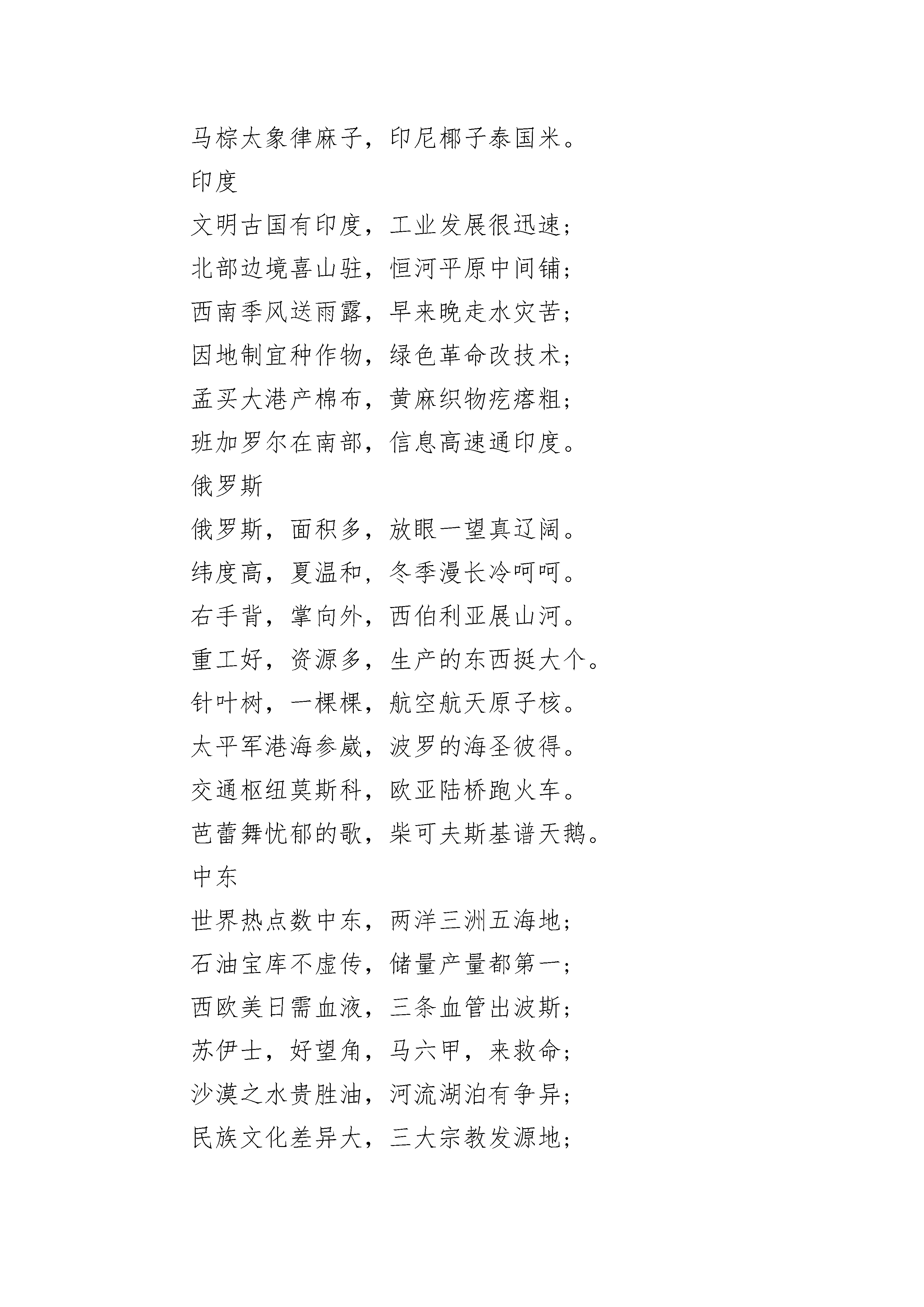 马棕太象律麻子，印尼椰子泰国米。

印度

文明古国有印度，工业发展很迅速；

北部边境喜山驻，恒河平原中间铺；

西南季风送雨露，早来晚走水灾苦；

因地制宜种作物，绿色革命改技术；

孟买大港产棉布，黄麻织物疙瘩粗；

班加罗尔在南部，信息高速通印度。

俄罗斯

俄罗斯，面积多，放眼一望真辽阔。

纬度高，夏温和，冬季漫长冷呵呵。

右手背，掌向外，西伯利亚展山河。

重工好，资源多，生产的东西挺大个。

针叶树，一棵棵，航空航天原子核。

太平军港海参崴，波罗的海圣彼得。

交通枢纽莫斯科，欧亚陆桥跑火车。

芭蕾舞忧郁的歌，柴可夫斯基谱天鹅。

中东

世界热点数中东，两洋三洲五海地；

石油宝库不虚传，储量产量都第一；

西欧美日需血液，三条血管出波斯；

苏伊士，好望角，马六甲，来救命；

沙漠之水贵胜油，河流湖泊有争异；

民族文化差异大，三大宗教发源地；